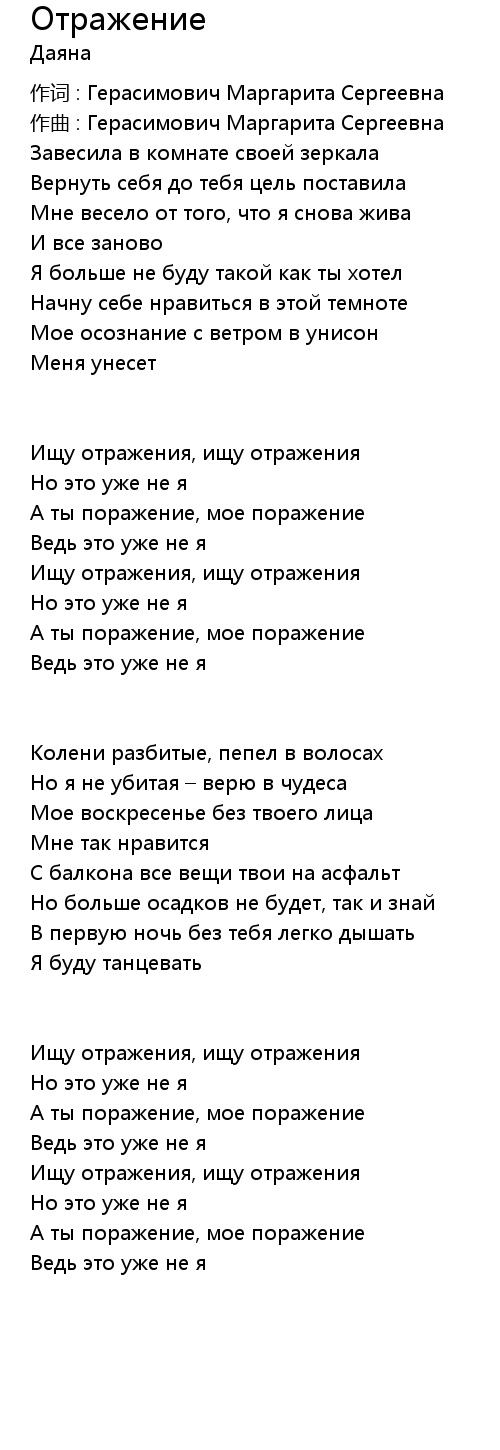 Отражение
Даяна

作词 : Герасимович Маргарита Сергеевна
作曲 : Герасимович Маргарита Сергеевна
Завесила в комнате своей зеркала
Вернуть себя до тебя цель поставила
Мне весело от того, что я снова жива
И все заново
Я больше не буду такой как ты хотел
Начну себе нравиться в этой темноте
Мое осознание с ветром в унисон
Меня унесет

Ищу отражения, ищу отражения
Но это уже не я
А ты поражение, мое поражение
Ведь это уже не я
Ищу отражения, ищу отражения
Но это уже не я
А ты поражение, мое поражение
Ведь это уже не я

Колени разбитые, пепел в волосах
Но я не убитая – верю в чудеса
Мое воскресенье без твоего лица
Мне так нравится
С балкона все вещи твои на асфальт
Но больше осадков не будет, так и знай
В первую ночь без тебя легко дышать
Я буду танцевать

Ищу отражения, ищу отражения
Но это уже не я
А ты поражение, мое поражение
Ведь это уже не я
Ищу отражения, ищу отражения
Но это уже не я
А ты поражение, мое поражение
Ведь это уже не я